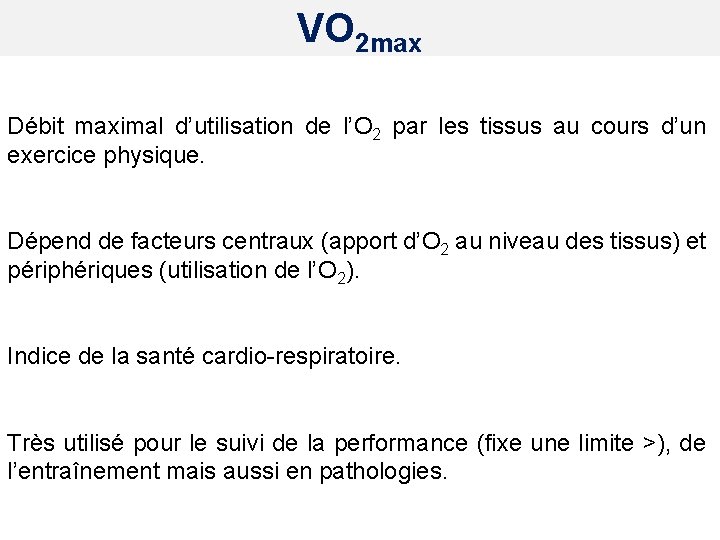 $VO_{2max}$

Débit maximal d'utilisation de l'$O_2$ par les tissus au cours d'un exercice physique.

Dépend de facteurs centraux (apport d'$O_2$ au niveau des tissus) et périphériques (utilisation de l'$O_2$).

Indice de la santé cardio-respiratoire.

Très utilisé pour le suivi de la performance (fixe une limite >), de l'entraînement mais aussi en pathologies.